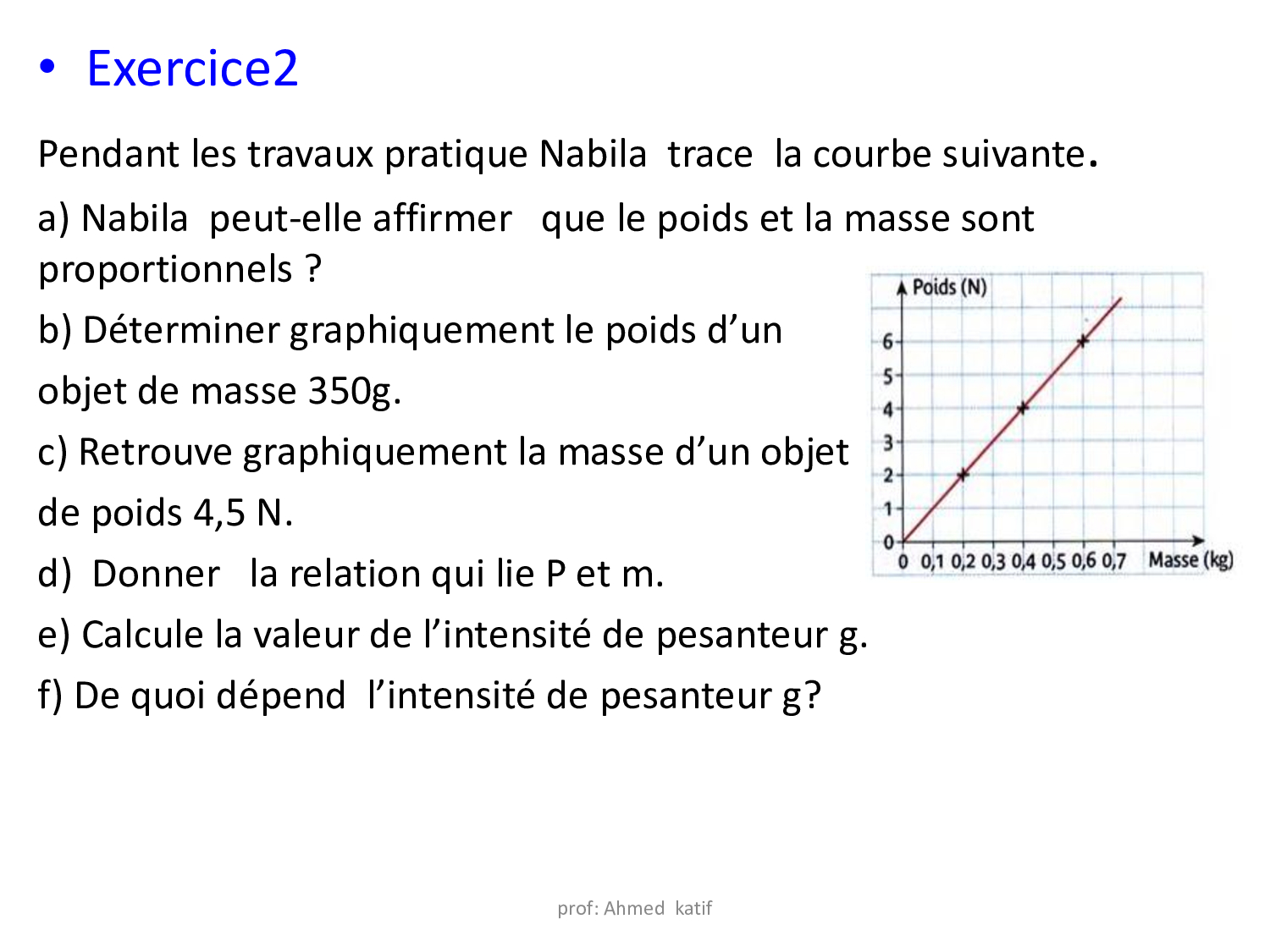 • Exercice2

Pendant les travaux pratique Nabila trace la courbe suivante.

a) Nabila peut-elle affirmer que le poids et la masse sont proportionnels ?

b) Déterminer graphiquement le poids d'un objet de masse 350g.

c) Retrouve graphiquement la masse d'un objet de poids 4,5 N.

d) Donner la relation qui lie P et m.

e) Calcule la valeur de l'intensité de pesanteur g.

f) De quoi dépend l'intensité de pesanteur g?

Poids (N)
6
5
4
3
2
1
0
0 0,1 0,2 0,3 0,4 0,5 0,6 0,7 Masse (kg)

prof: Ahmed katif